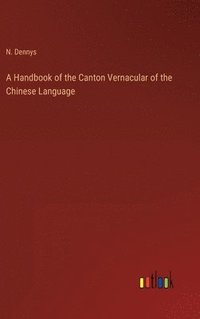 N. Dennys

A Handbook of the Canton Vernacular of the Chinese Language

outlook